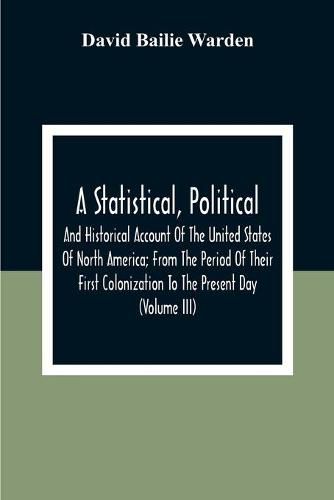 David Bailie Warden

A Statistical, Political

And Historical Account Of The United States Of North America; From The Period Of Their First Colonization To The Present Day (Volume III)